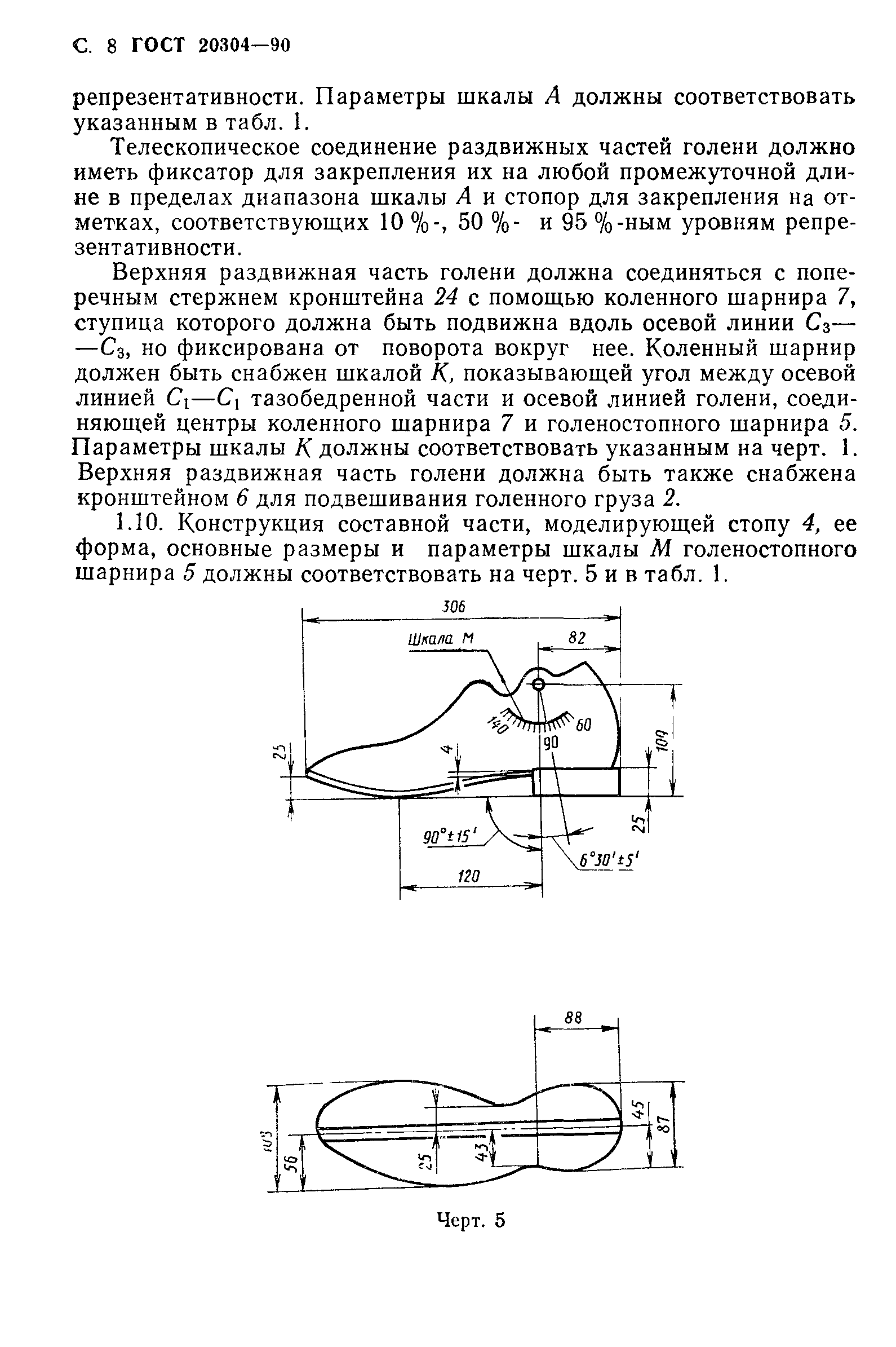 С. 8 ГОСТ 20304—90

репрезентативности. Параметры шкалы $A$ должны соответствовать указанным в табл. 1.

Телескопическое соединение раздвижных частей голени должно иметь фиксатор для закрепления их на любой промежуточной длине в пределах диапазона шкалы $A$ и стопор для закрепления на отметках, соответствующих 10 %-, 50 %- и 95 %-ным уровням репрезентативности.

Верхняя раздвижная часть голени должна соединяться с поперечным стержнем кронштейна 24 с помощью коленного шарнира 7, ступица которого должна быть подвижна вдоль осевой линии $C_3$—$C_3$, но фиксирована от поворота вокруг нее. Коленный шарнир должен быть снабжен шкалой $K$, показывающей угол между осевой линией $C_1$—$C_1$ тазобедренной части и осевой линией голени, соединяющей центры коленного шарнира 7 и голеностопного шарнира 5. Параметры шкалы $K$ должны соответствовать указанным на черт. 1. Верхняя раздвижная часть голени должна быть также снабжена кронштейном 6 для подвешивания голенного груза 2.

1.10. Конструкция составной части, моделирующей стопу 4, ее форма, основные размеры и параметры шкалы $M$ голеностопного шарнира 5 должны соответствовать на черт. 5 и в табл. 1.

306
Шкала М
82
140
60
90
109
25
4
25
$90°\pm15'$
$6°30'\pm5'$
120

88
103
56
25
43
45
87

Черт. 5